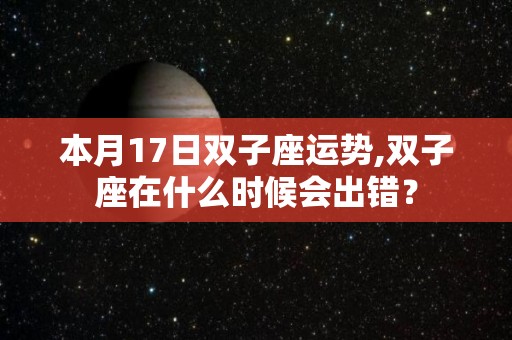 本月17日双子座运势,双子座在什么时候会出错？